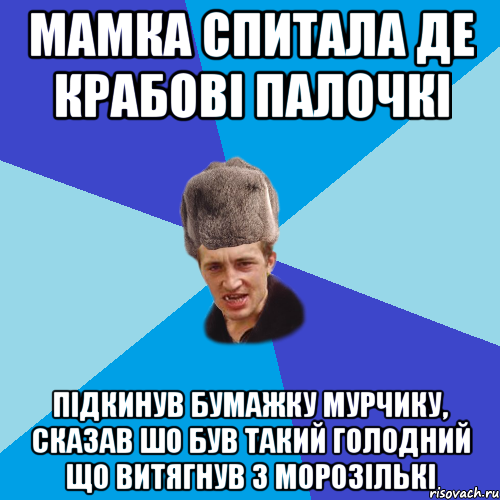 МАМКА СПИТАЛА ДЕ КРАБОВІ ПАЛОЧКІ

ПІДКИНУВ БУМАЖКУ МУРЧИКУ, СКАЗАВ ШО БУВ ТАКИЙ ГОЛОДНИЙ ЩО ВИТЯГНУВ З МОРОЗІЛЬКІ

risovach.ru